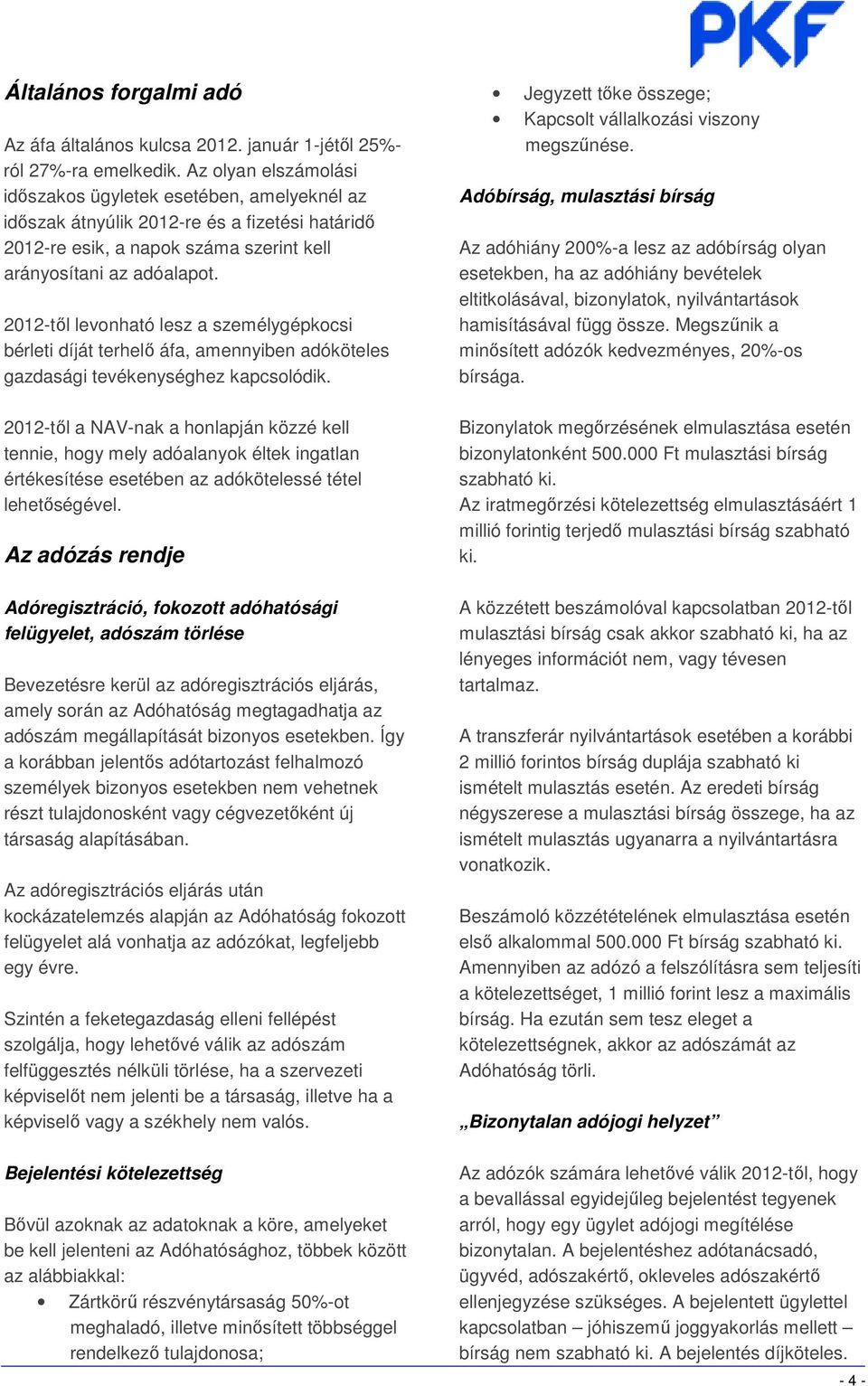 PKF

Általános forgalmi adó

Az áfa általános kulcsa 2012. január 1-jétől 25%-ról 27%-ra emelkedik. Az olyan elszámolási időszakos ügyletek esetében, amelyeknél az időszak átnyúlik 2012-re és a fizetési határidő 2012-re esik, a napok száma szerint kell arányosítani az adóalapot.

2012-től levonható lesz a személygépkocsi bérleti díját terhelő áfa, amennyiben adóköteles gazdasági tevékenységhez kapcsolódik.

2012-től a NAV-nak a honlapján közzé kell tennie, hogy mely adóalanyok éltek ingatlan értékesítése esetében az adókötelessé tétel lehetőségével.

Az adózás rendje

Adóregisztráció, fokozott adóhatósági felügyelet, adószám törlése

Bevezetésre kerül az adóregisztrációs eljárás, amely során az Adóhatóság megtagadhatja az adószám megállapítását bizonyos esetekben. Így a korábban jelentős adótartozást felhalmozó személyek bizonyos esetekben nem vehetnek részt tulajdonosként vagy cégvezetőként új társaság alapításában.

Az adóregisztrációs eljárás után kockázatelemzés alapján az Adóhatóság fokozott felügyelet alá vonhatja az adózókat, legfeljebb egy évre.

Szintén a feketegazdaság elleni fellépést szolgálja, hogy lehetővé válik az adószám felfüggesztés nélküli törlése, ha a szervezeti képviselőt nem jelenti be a társaság, illetve ha a képviselő vagy a székhely nem valós.

Bejelentési kötelezettség

Bővül azoknak az adatoknak a köre, amelyeket be kell jelenteni az Adóhatósághoz, többek között az alábbiakkal:
• Zártkörű részvénytársaság 50%-ot meghaladó, illetve minősített többséggel rendelkező tulajdonosa;
• Jegyzett tőke összege;
• Kapcsolt vállalkozási viszony megszűnése.

Adóbírság, mulasztási bírság

Az adóhiány 200%-a lesz az adóbírság olyan esetekben, ha az adóhiány bevételek eltitkolásával, bizonylatok, nyilvántartások hamisításával függ össze. Megszűnik a minősített adózók kedvezményes, 20%-os bírsága.

Bizonylatok megőrzésének elmulasztása esetén bizonylatonként 500.000 Ft mulasztási bírság szabható ki.
Az iratmegőrzési kötelezettség elmulasztásáért 1 millió forintig terjedő mulasztási bírság szabható ki.

A közzétett beszámolóval kapcsolatban 2012-től mulasztási bírság csak akkor szabható ki, ha az lényeges információt nem, vagy tévesen tartalmaz.

A transzferár nyilvántartások esetében a korábbi 2 millió forintos bírság duplája szabható ki ismételt mulasztás esetén. Az eredeti bírság négyszerese a mulasztási bírság összege, ha az ismételt mulasztás ugyanarra a nyilvántartásra vonatkozik.

Beszámoló közzétételének elmulasztása esetén első alkalommal 500.000 Ft bírság szabható ki. Amennyiben az adózó a felszólításra sem teljesíti a kötelezettséget, 1 millió forint lesz a maximális bírság. Ha ezután sem tesz eleget a kötelezettségnek, akkor az adószámát az Adóhatóság törli.

„Bizonytalan adójogi helyzet”

Az adózók számára lehetővé válik 2012-től, hogy a bevallással egyidejűleg bejelentést tegyenek arról, hogy egy ügylet adójogi megítélése bizonytalan. A bejelentéshez adótanácsadó, ügyvéd, adószakértő, okleveles adószakértő ellenjegyzése szükséges. A bejelentett ügylettel kapcsolatban – jóhiszemű joggyakorlás mellett – bírság nem szabható ki. A bejelentés díjköteles.

- 4 -